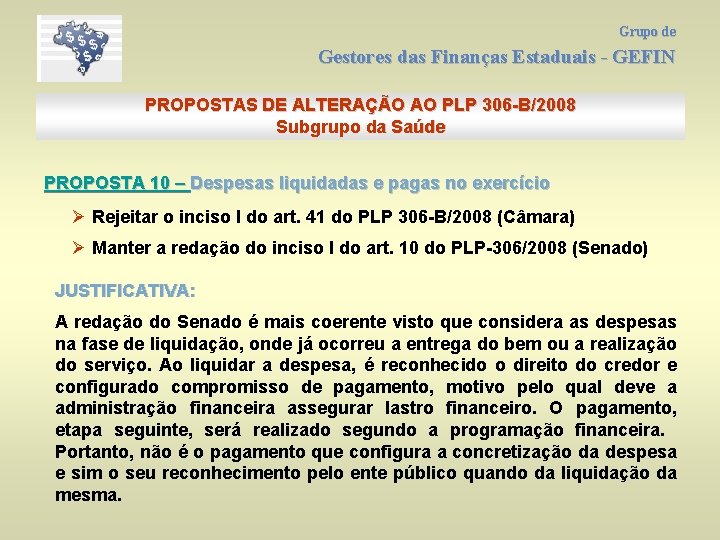 Grupo de

Gestores das Finanças Estaduais - GEFIN

PROPOSTAS DE ALTERAÇÃO AO PLP 306-B/2008
Subgrupo da Saúde

PROPOSTA 10 – Despesas liquidadas e pagas no exercício

➢ Rejeitar o inciso I do art. 41 do PLP 306-B/2008 (Câmara)

➢ Manter a redação do inciso I do art. 10 do PLP-306/2008 (Senado)

JUSTIFICATIVA:

A redação do Senado é mais coerente visto que considera as despesas na fase de liquidação, onde já ocorreu a entrega do bem ou a realização do serviço. Ao liquidar a despesa, é reconhecido o direito do credor e configurado compromisso de pagamento, motivo pelo qual deve a administração financeira assegurar lastro financeiro. O pagamento, etapa seguinte, será realizado segundo a programação financeira. Portanto, não é o pagamento que configura a concretização da despesa e sim o seu reconhecimento pelo ente público quando da liquidação da mesma.